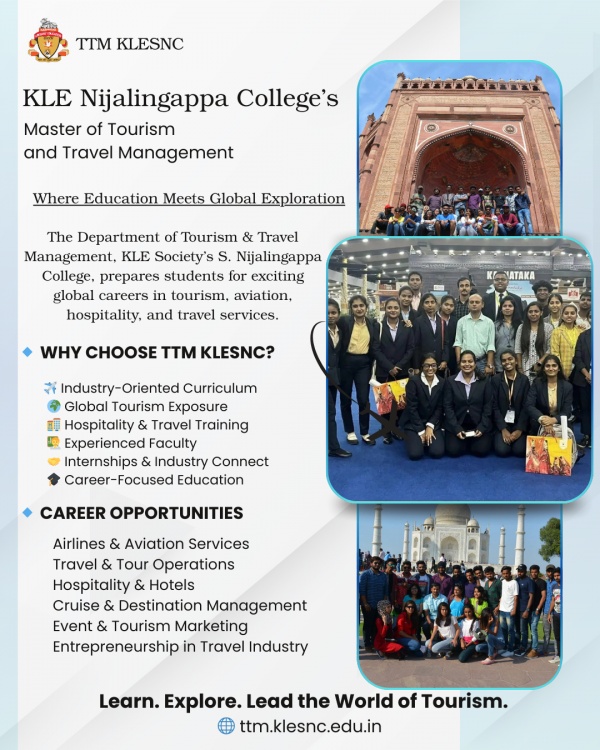 TTM KLESNC

KLE Nijalingappa College's

Master of Tourism and Travel Management

Where Education Meets Global Exploration

The Department of Tourism & Travel Management, KLE Society's S. Nijalingappa College, prepares students for exciting global careers in tourism, aviation, hospitality, and travel services.

WHY CHOOSE TTM KLESNC?

Industry-Oriented Curriculum
Global Tourism Exposure
Hospitality & Travel Training
Experienced Faculty
Internships & Industry Connect
Career-Focused Education

CAREER OPPORTUNITIES

Airlines & Aviation Services
Travel & Tour Operations
Hospitality & Hotels
Cruise & Destination Management
Event & Tourism Marketing
Entrepreneurship in Travel Industry

KARNATAKA

Learn. Explore. Lead the World of Tourism.

ttm.klesnc.edu.in